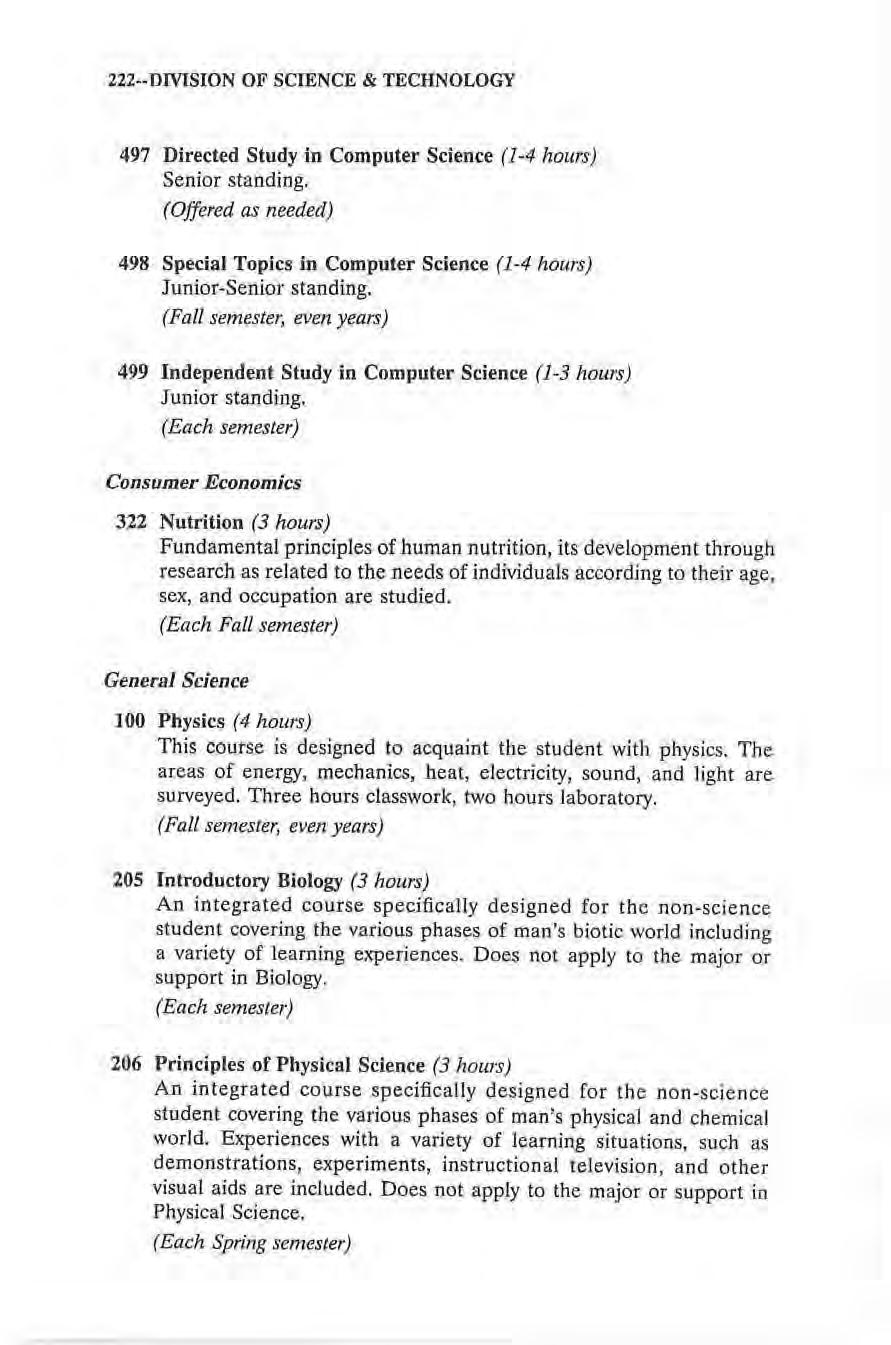 222--DIVISION OF SCIENCE & TECHNOLOGY

497 Directed Study in Computer Science (1-4 hours)
Senior standing.
(Offered as needed)

498 Special Topics in Computer Science (1-4 hours)
Junior-Senior standing.
(Fall semester, even years)

499 Independent Study in Computer Science (1-3 hours)
Junior standing.
(Each semester)

Consumer Economics

322 Nutrition (3 hours)
Fundamental principles of human nutrition, its development through research as related to the needs of individuals according to their age, sex, and occupation are studied.
(Each Fall semester)

General Science

100 Physics (4 hours)
This course is designed to acquaint the student with physics. The areas of energy, mechanics, heat, electricity, sound, and light are surveyed. Three hours classwork, two hours laboratory.
(Fall semester, even years)

205 Introductory Biology (3 hours)
An integrated course specifically designed for the non-science student covering the various phases of man's biotic world including a variety of learning experiences. Does not apply to the major or support in Biology.
(Each semester)

206 Principles of Physical Science (3 hours)
An integrated course specifically designed for the non-science student covering the various phases of man's physical and chemical world. Experiences with a variety of learning situations, such as demonstrations, experiments, instructional television, and other visual aids are included. Does not apply to the major or support in Physical Science.
(Each Spring semester)